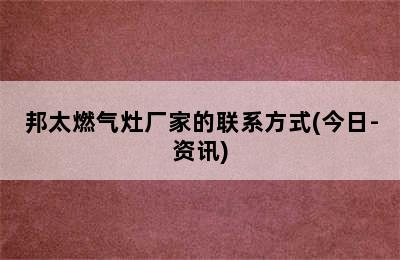 邦太燃气灶厂家的联系方式(今日-资讯)